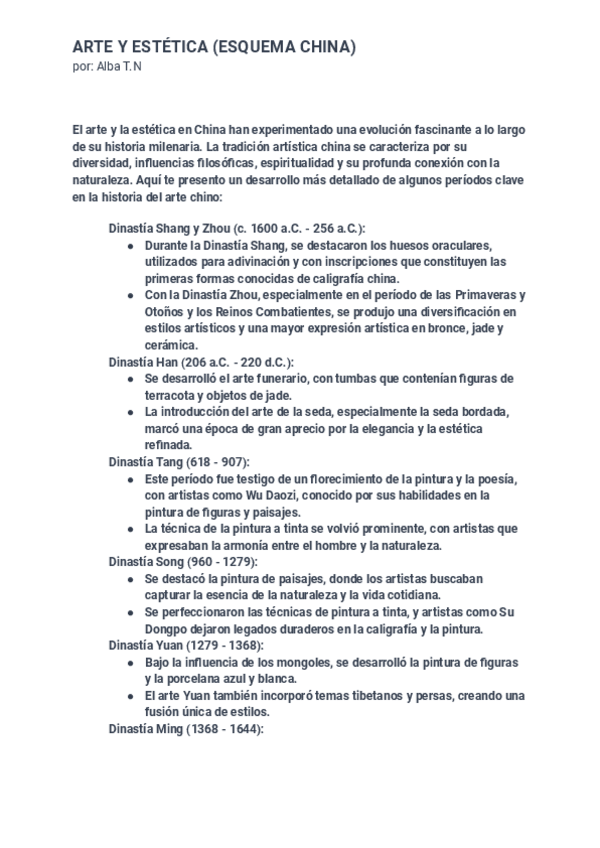 ARTE Y ESTÉTICA (ESQUEMA CHINA)
por: Alba T.N

El arte y la estética en China han experimentado una evolución fascinante a lo largo de su historia milenaria. La tradición artística china se caracteriza por su diversidad, influencias filosóficas, espiritualidad y su profunda conexión con la naturaleza. Aquí te presento un desarrollo más detallado de algunos períodos clave en la historia del arte chino:

Dinastía Shang y Zhou (c. 1600 a.C. - 256 a.C.):
- Durante la Dinastía Shang, se destacaron los huesos oraculares, utilizados para adivinación y con inscripciones que constituyen las primeras formas conocidas de caligrafía china.
- Con la Dinastía Zhou, especialmente en el período de las Primaveras y Otoños y los Reinos Combatientes, se produjo una diversificación en estilos artísticos y una mayor expresión artística en bronce, jade y cerámica.

Dinastía Han (206 a.C. - 220 d.C.):
- Se desarrolló el arte funerario, con tumbas que contenían figuras de terracota y objetos de jade.
- La introducción del arte de la seda, especialmente la seda bordada, marcó una época de gran aprecio por la elegancia y la estética refinada.

Dinastía Tang (618 - 907):
- Este período fue testigo de un florecimiento de la pintura y la poesía, con artistas como Wu Daozi, conocido por sus habilidades en la pintura de figuras y paisajes.
- La técnica de la pintura a tinta se volvió prominente, con artistas que expresaban la armonía entre el hombre y la naturaleza.

Dinastía Song (960 - 1279):
- Se destacó la pintura de paisajes, donde los artistas buscaban capturar la esencia de la naturaleza y la vida cotidiana.
- Se perfeccionaron las técnicas de pintura a tinta, y artistas como Su Dongpo dejaron legados duraderos en la caligrafía y la pintura.

Dinastía Yuan (1279 - 1368):
- Bajo la influencia de los mongoles, se desarrolló la pintura de figuras y la porcelana azul y blanca.
- El arte Yuan también incorporó temas tibetanos y persas, creando una fusión única de estilos.

Dinastía Ming (1368 - 1644):